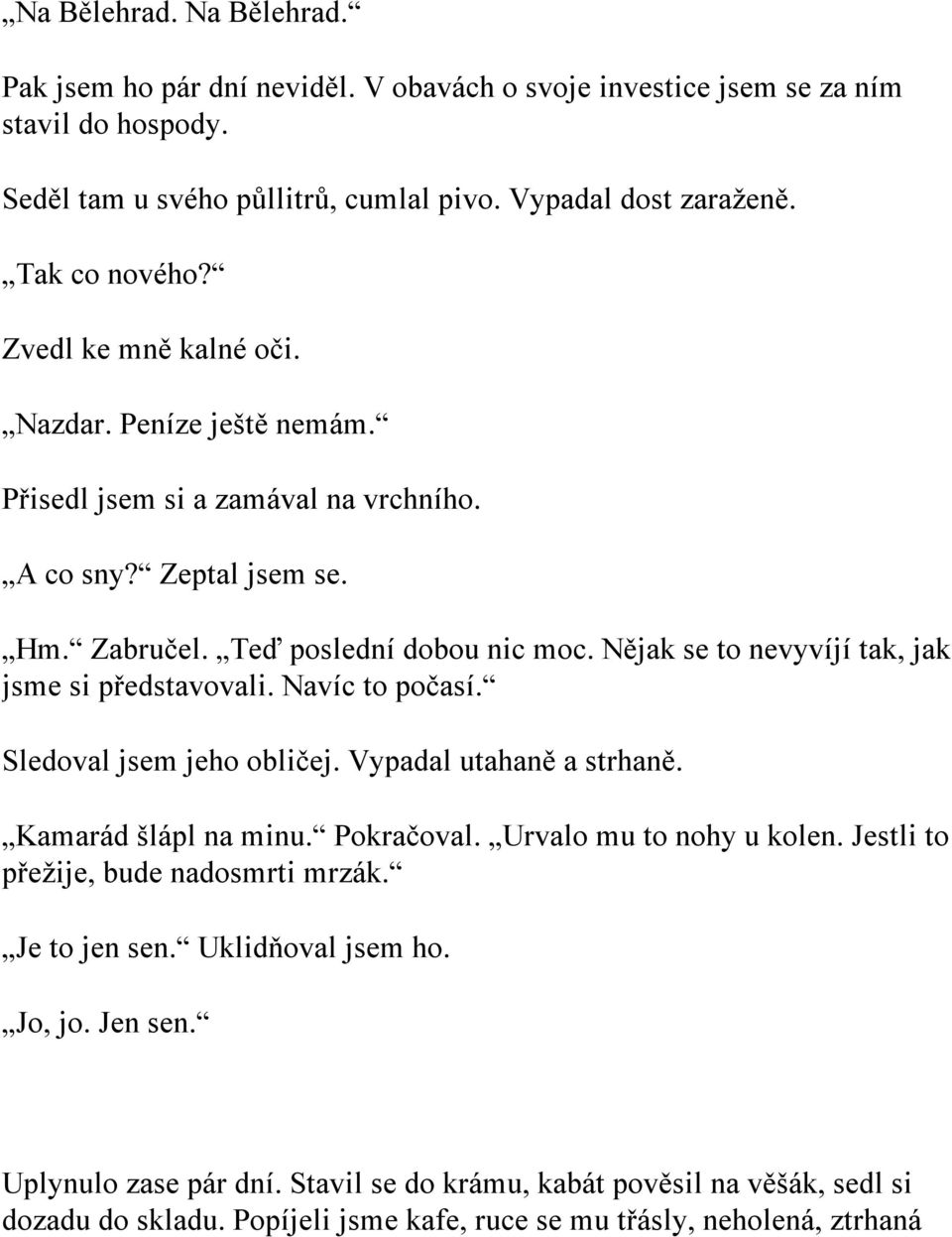 „Na Bělehrad. Na Bělehrad.“

Pak jsem ho pár dní neviděl. V obavách o svoje investice jsem se za ním stavil do hospody.

Seděl tam u svého půllitrů, cumlal pivo. Vypadal dost zaraženě.

„Tak co nového?“

Zvedl ke mně kalné oči.

„Nazdar. Peníze ještě nemám.“

Přisedl jsem si a zamával na vrchního.

„A co sny?“ Zeptal jsem se.

„Hm.“ Zabručel. „Teď poslední dobou nic moc. Nějak se to nevyvíjí tak, jak jsme si představovali. Navíc to počasí.“

Sledoval jsem jeho obličej. Vypadal utahaně a strhaně.

„Kamarád šlápl na minu.“ Pokračoval. „Urvalo mu to nohy u kolen. Jestli to přežije, bude nadosmrti mrzák.“

„Je to jen sen.“ Uklidňoval jsem ho.

„Jo, jo. Jen sen.“

Uplynulo zase pár dní. Stavil se do krámu, kabát pověsil na věšák, sedl si dozadu do skladu. Popíjeli jsme kafe, ruce se mu třásly, neholená, ztrhaná